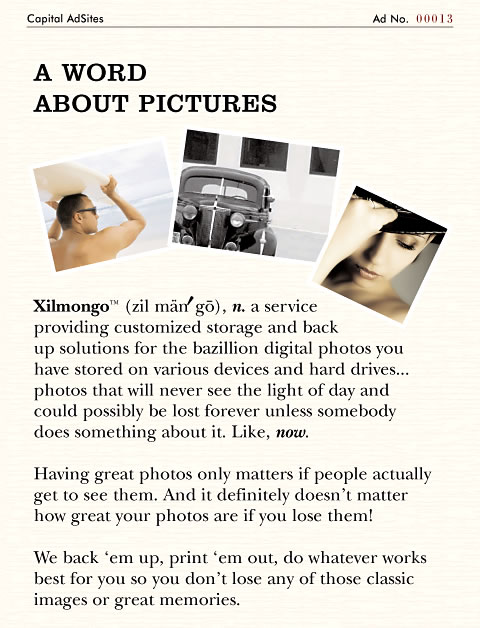 Capital AdSites

Ad No. 00013

A WORD
ABOUT PICTURES

Xilmongo™ (zil män'gō), n. a service providing customized storage and back up solutions for the bazillion digital photos you have stored on various devices and hard drives... photos that will never see the light of day and could possibly be lost forever unless somebody does something about it. Like, now.

Having great photos only matters if people actually get to see them. And it definitely doesn't matter how great your photos are if you lose them!

We back 'em up, print 'em out, do whatever works best for you so you don't lose any of those classic images or great memories.